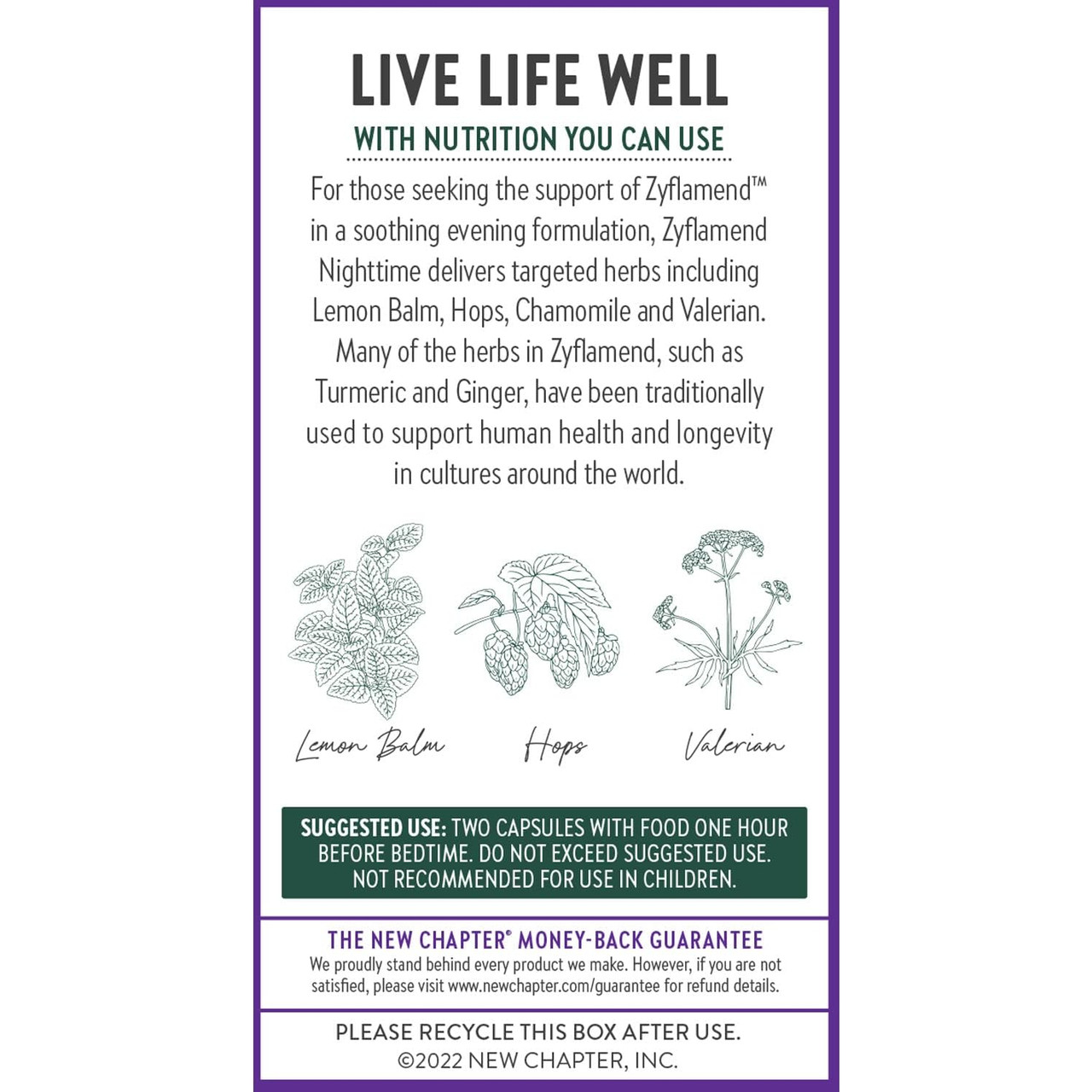 LIVE LIFE WELL

WITH NUTRITION YOU CAN USE

For those seeking the support of Zyflamend™ in a soothing evening formulation, Zyflamend Nighttime delivers targeted herbs including Lemon Balm, Hops, Chamomile and Valerian. Many of the herbs in Zyflamend, such as Turmeric and Ginger, have been traditionally used to support human health and longevity in cultures around the world.

Lemon Balm

Hops

Valerian

SUGGESTED USE: TWO CAPSULES WITH FOOD ONE HOUR BEFORE BEDTIME. DO NOT EXCEED SUGGESTED USE. NOT RECOMMENDED FOR USE IN CHILDREN.

THE NEW CHAPTER® MONEY-BACK GUARANTEE

We proudly stand behind every product we make. However, if you are not satisfied, please visit www.newchapter.com/guarantee for refund details.

PLEASE RECYCLE THIS BOX AFTER USE.
©2022 NEW CHAPTER, INC.